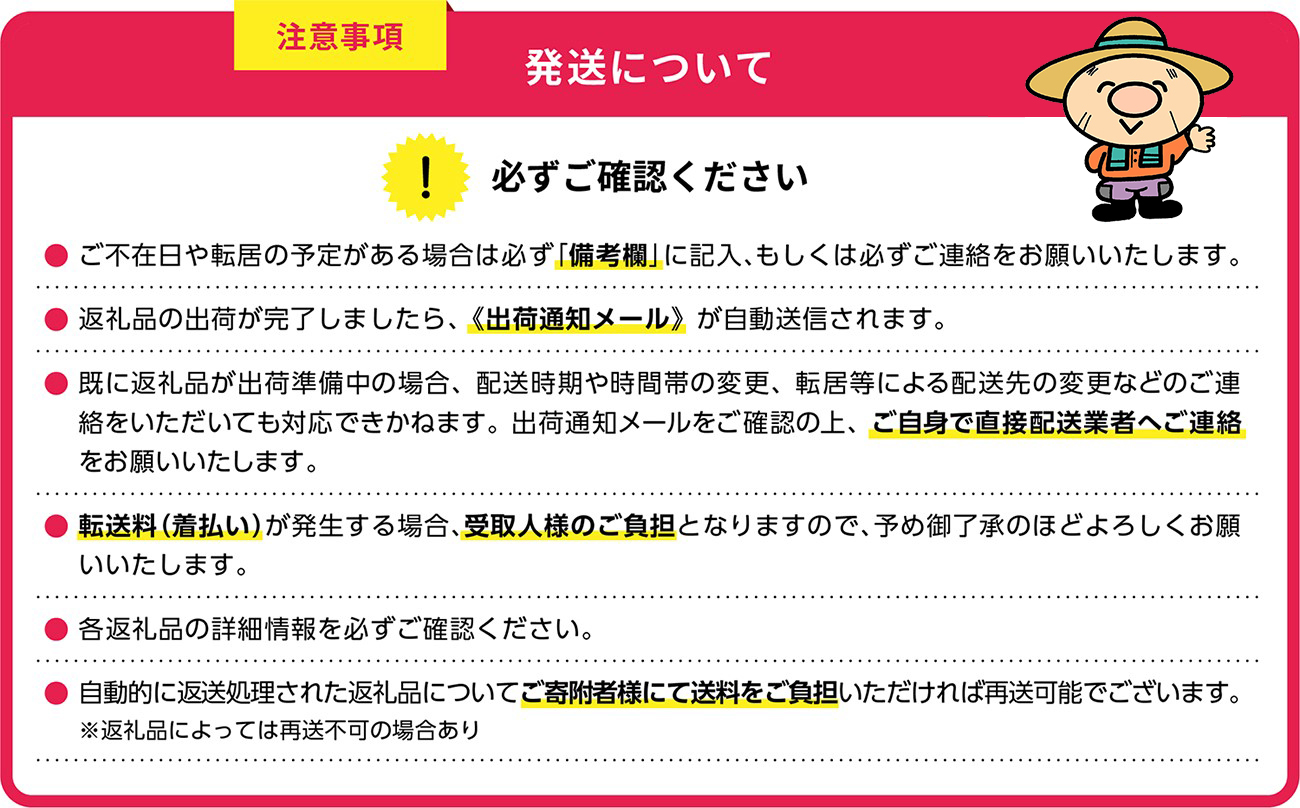 注意事項

発送について

!

必ずご確認ください

● ご不在日や転居の予定がある場合は必ず「備考欄」に記入、もしくは必ずご連絡をお願いいたします。

● 返礼品の出荷が完了しましたら、《出荷通知メール》が自動送信されます。

● 既に返礼品が出荷準備中の場合、配送時期や時間帯の変更、転居等による配送先の変更などのご連絡をいただいても対応できかねます。出荷通知メールをご確認の上、ご自身で直接配送業者へご連絡をお願いいたします。

● 転送料(着払い)が発生する場合、受取人様のご負担となりますので、予め御了承のほどよろしくお願いいたします。

● 各返礼品の詳細情報を必ずご確認ください。

● 自動的に返送処理された返礼品についてご寄附者様にて送料をご負担いただければ再送可能でございます。
※返礼品によっては再送不可の場合あり